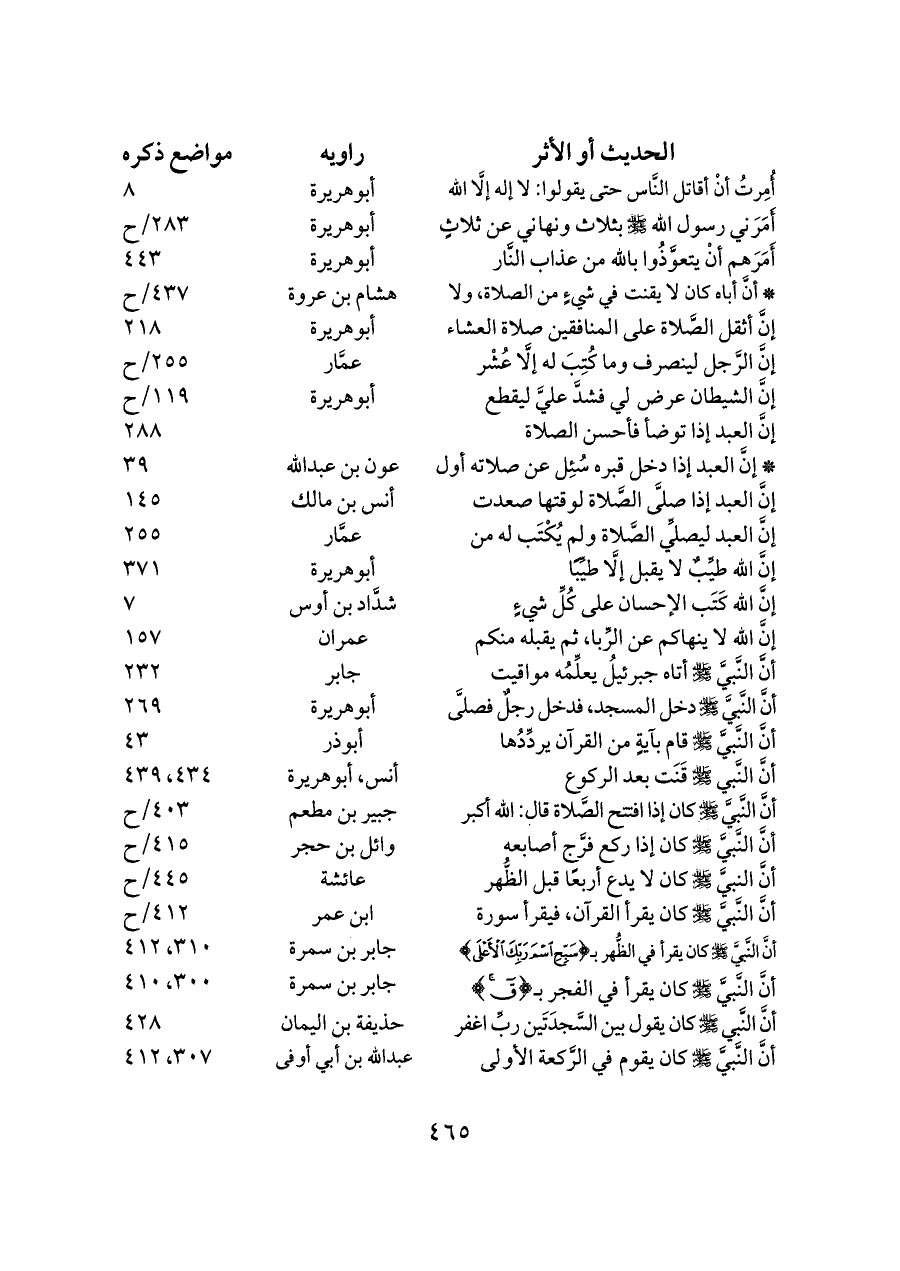 | الحديث أو الأثر | راويه | مواضع ذكره |
|---|---|---|
| أُمِرتُ أنْ أقاتل النَّاس حتى يقولوا: لا إله إلَّا الله | أبوهريرة | ٨ |
| أَمَرَني رسول الله ﷺ بثلاث ونهاني عن ثلاثٍ | أبوهريرة | ٢٨٣/ح |
| أَمَرَهم أنْ يتعوَّذُوا بالله من عذاب النَّار | أبوهريرة | ٤٤٣ |
| * أنَّ أباه كان لا يقنت في شيءٍ من الصلاة، ولا | هشام بن عروة | ٤٣٧/ح |
| إنَّ أثقل الصَّلاة على المنافقين صلاة العشاء | أبوهريرة | ٢١٨ |
| إنَّ الرَّجل لينصرف وما كُتِبَ له إلَّا عُشْر | عمَّار | ٢٥٥/ح |
| إنَّ الشيطان عرض لي فشدَّ عليَّ ليقطع | أبوهريرة | ١١٩/ح |
| إنَّ العبد إذا توضأ فأحسن الصلاة | | ٢٨٨ |
| * إنَّ العبد إذا دخل قبره سُئِل عن صلاته أول | عون بن عبدالله | ٣٩ |
| إنَّ العبد إذا صلَّى الصَّلاة لوقتها صعدت | أنس بن مالك | ١٤٥ |
| إنَّ العبد ليصلِّي الصَّلاة ولم يُكْتَب له من | عمَّار | ٢٥٥ |
| إنَّ الله طيِّبٌ لا يقبل إلَّا طيِّبًا | أبوهريرة | ٣٧١ |
| إنَّ الله كَتَب الإحسان على كُلِّ شيءٍ | شدَّاد بن أوس | ٧ |
| إنَّ الله لا ينهاكم عن الرِّبا، ثم يقبله منكم | عمران | ١٥٧ |
| أنَّ النَّبيَّ ﷺ أتاه جبرئيلُ يعلِّمُه مواقيت | جابر | ٢٣٢ |
| أنَّ النَّبيَّ ﷺ دخل المسجد، فدخل رجلٌ فصلَّى | أبوهريرة | ٢٦٩ |
| أنَّ النَّبيَّ ﷺ قام بآيةٍ من القرآن يردِّدُها | أبوذر | ٤٣ |
| أنَّ النَّبي ﷺ قَنَت بعد الركوع | أنس، أبوهريرة | ٤٣٤، ٤٣٩ |
| أنَّ النَّبيَّ ﷺ كان إذا افتتح الصَّلاة قال: الله أكبر | جبير بن مطعم | ٤٠٣/ح |
| أنَّ النَّبيَّ ﷺ كان إذا ركع فرَّج أصابعه | وائل بن حجر | ٤١٥/ح |
| أنَّ النبيَّ ﷺ كان لا يدع أربعًا قبل الظُّهر | عائشة | ٤٤٥/ح |
| أنَّ النَّبيَّ ﷺ كان يقرأ القرآن، فيقرأ سورة | ابن عمر | ٤١٢/ح |
| أنَّ النَّبيَّ ﷺ كان يقرأ في الظُّهر بـ﴿سَبِّحِ ٱسْمَ رَبِّكَ ٱلْأَعْلَى﴾ | جابر بن سمرة | ٣١٠، ٤١٢ |
| أنَّ النَّبيَّ ﷺ كان يقرأ في الفجر بـ﴿قٓ﴾ | جابر بن سمرة | ٣٠٠، ٤١٠ |
| أنَّ النَّبي ﷺ كان يقول بين السَّجدَتَين ربِّ اغفر | حذيفة بن اليمان | ٤٢٨ |
| أنَّ النَّبيَّ ﷺ كان يقوم في الرَّكعة الأولى | عبدالله بن أبي أوفى | ٣٠٧، ٤١٢ |

٤٦٥